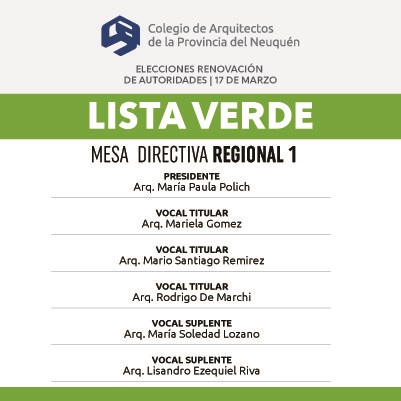 Colegio de Arquitectos de la Provincia del Neuquén

ELECCIONES RENOVACIÓN DE AUTORIDADES | 17 DE MARZO

LISTA VERDE

MESA DIRECTIVA REGIONAL 1

PRESIDENTE
Arq. María Paula Polich

VOCAL TITULAR
Arq. Mariela Gomez

VOCAL TITULAR
Arq. Mario Santiago Remirez

VOCAL TITULAR
Arq. Rodrigo De Marchi

VOCAL SUPLENTE
Arq. María Soledad Lozano

VOCAL SUPLENTE
Arq. Lisandro Ezequiel Riva